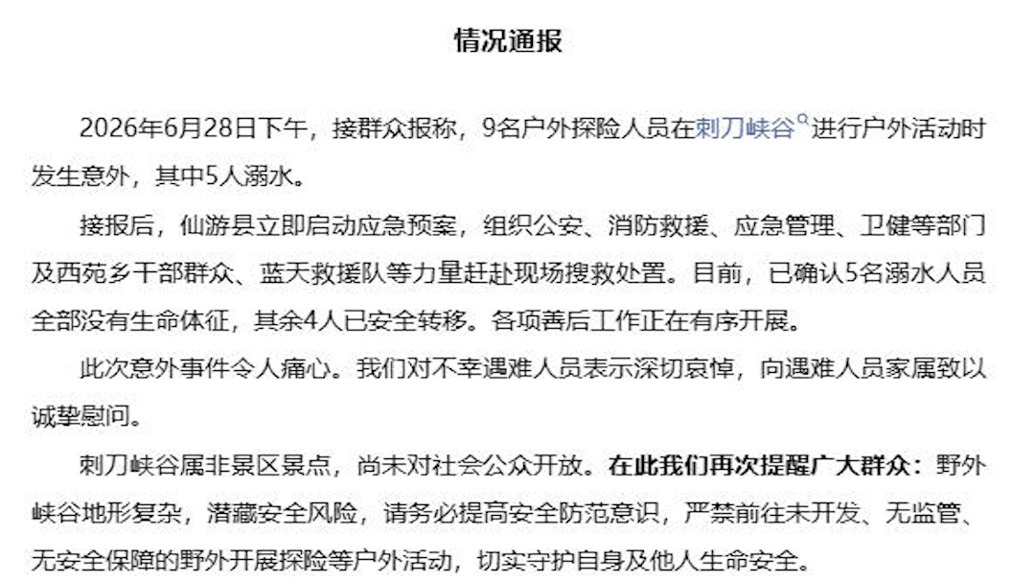 情况通报

2026年6月28日下午，接群众报称，9名户外探险人员在刺刀峡谷进行户外活动时发生意外，其中5人溺水。

接报后，仙游县立即启动应急预案，组织公安、消防救援、应急管理、卫健等部门及西苑乡干部群众、蓝天救援队等力量赶赴现场搜救处置。目前，已确认5名溺水人员全部没有生命体征，其余4人已安全转移。各项善后工作正在有序开展。

此次意外事件令人痛心。我们对不幸遇难人员表示深切哀悼，向遇难人员家属致以诚挚慰问。

刺刀峡谷属非景区景点，尚未对社会公众开放。在此我们再次提醒广大群众：野外峡谷地形复杂，潜藏安全风险，请务必提高安全防范意识，严禁前往未开发、无监管、无安全保障的野外开展探险等户外活动，切实守护自身及他人生命安全。